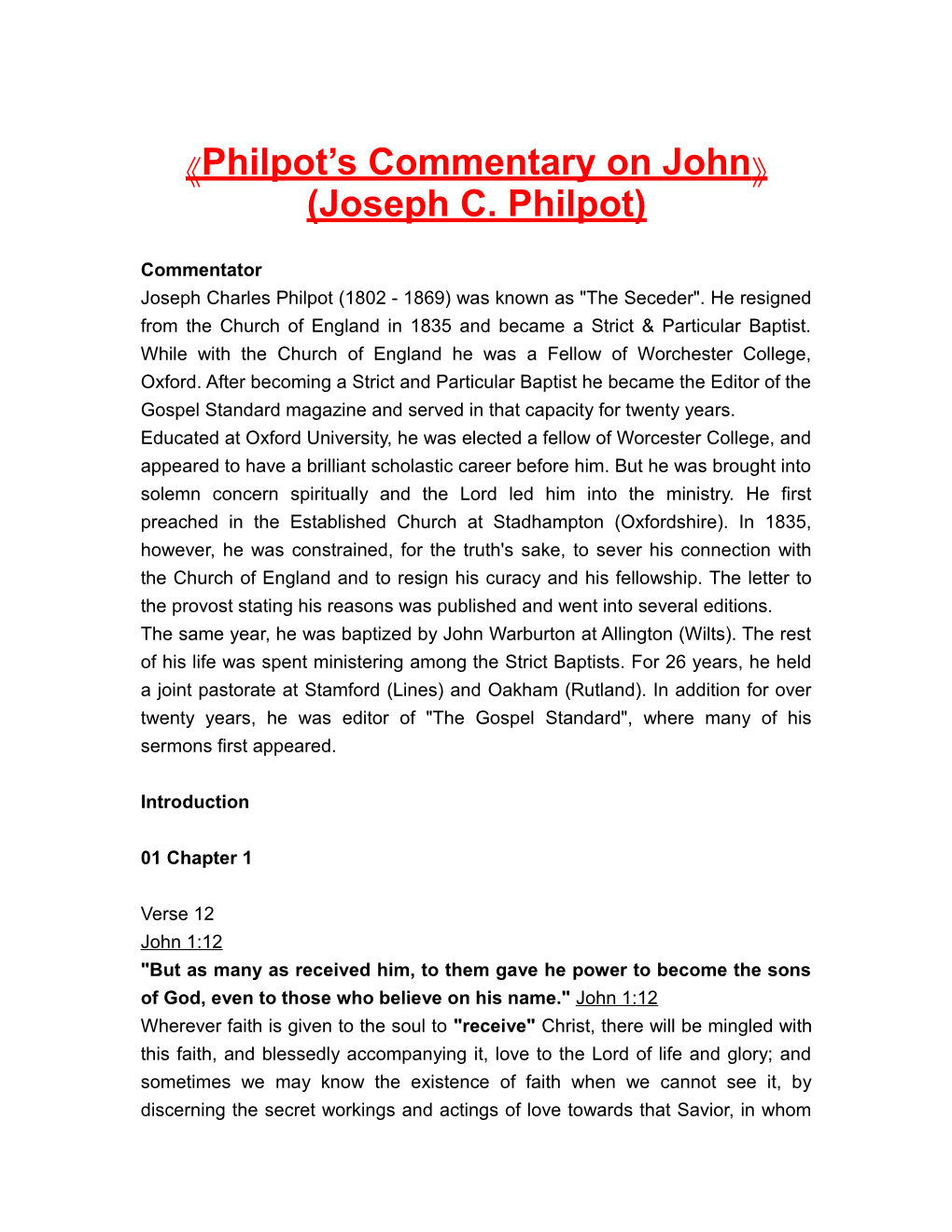 《Philpot's Commentary on John》
(Joseph C. Philpot)

Commentator
Joseph Charles Philpot (1802 - 1869) was known as "The Seceder". He resigned from the Church of England in 1835 and became a Strict & Particular Baptist. While with the Church of England he was a Fellow of Worchester College, Oxford. After becoming a Strict and Particular Baptist he became the Editor of the Gospel Standard magazine and served in that capacity for twenty years.
Educated at Oxford University, he was elected a fellow of Worcester College, and appeared to have a brilliant scholastic career before him. But he was brought into solemn concern spiritually and the Lord led him into the ministry. He first preached in the Established Church at Stadhampton (Oxfordshire). In 1835, however, he was constrained, for the truth's sake, to sever his connection with the Church of England and to resign his curacy and his fellowship. The letter to the provost stating his reasons was published and went into several editions.
The same year, he was baptized by John Warburton at Allington (Wilts). The rest of his life was spent ministering among the Strict Baptists. For 26 years, he held a joint pastorate at Stamford (Lines) and Oakham (Rutland). In addition for over twenty years, he was editor of "The Gospel Standard", where many of his sermons first appeared.

Introduction

01 Chapter 1

Verse 12
John 1:12
"But as many as received him, to them gave he power to become the sons of God, even to those who believe on his name." John 1:12
Wherever faith is given to the soul to "receive" Christ, there will be mingled with this faith, and blessedly accompanying it, love to the Lord of life and glory; and sometimes we may know the existence of faith when we cannot see it, by discerning the secret workings and actings of love towards that Savior, in whom